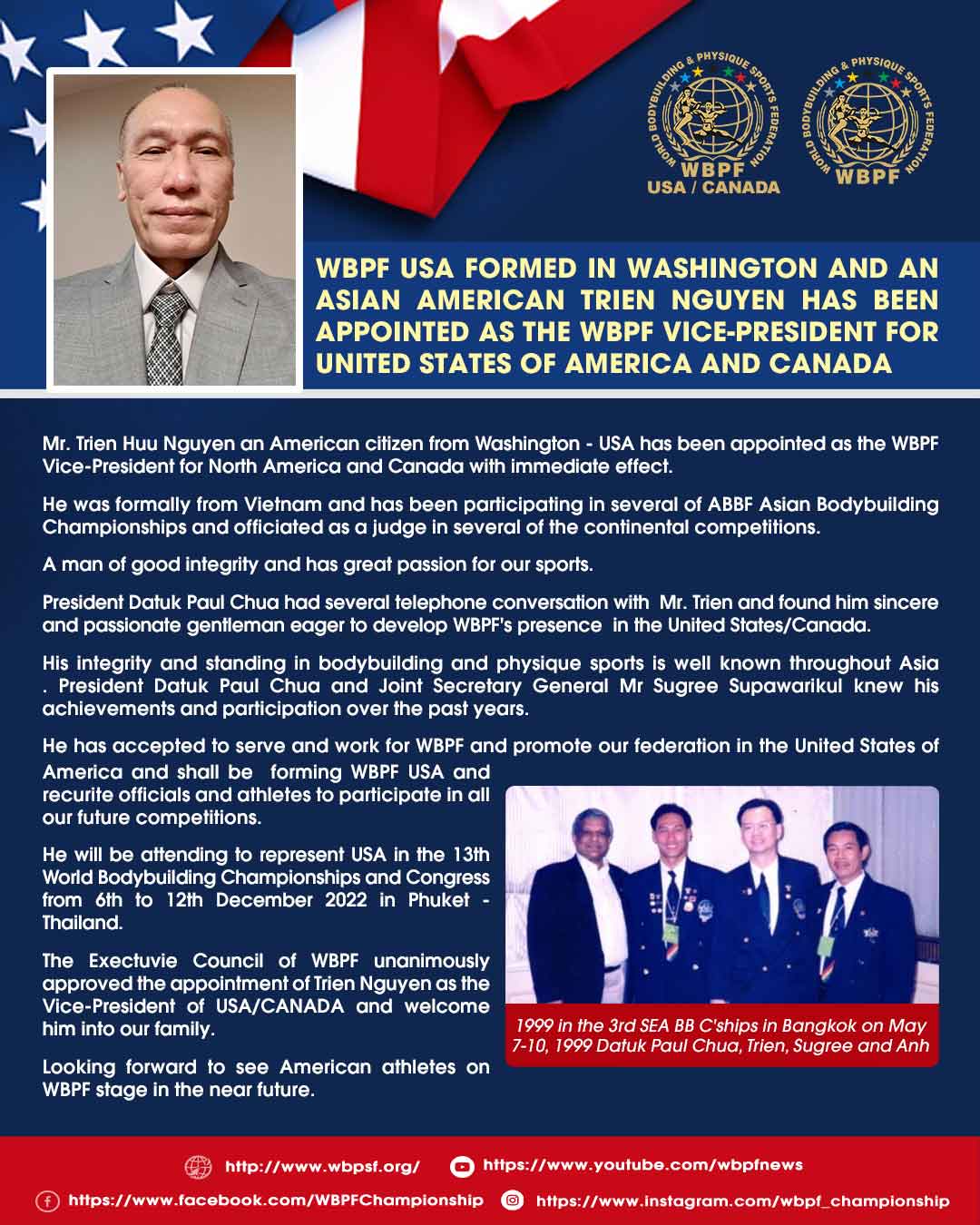 WORLD BODYBUILDING & PHYSIQUE SPORTS FEDERATION
WBPF
USA / CANADA

WORLD BODYBUILDING & PHYSIQUE SPORTS FEDERATION
WBPF

WBPF USA FORMED IN WASHINGTON AND AN ASIAN AMERICAN TRIEN NGUYEN HAS BEEN APPOINTED AS THE WBPF VICE-PRESIDENT FOR UNITED STATES OF AMERICA AND CANADA

Mr. Trien Huu Nguyen an American citizen from Washington - USA has been appointed as the WBPF Vice-President for North America and Canada with immediate effect.

He was formally from Vietnam and has been participating in several of ABBF Asian Bodybuilding Championships and officiated as a judge in several of the continental competitions.

A man of good integrity and has great passion for our sports.

President Datuk Paul Chua had several telephone conversation with Mr. Trien and found him sincere and passionate gentleman eager to develop WBPF's presence in the United States/Canada.

His integrity and standing in bodybuilding and physique sports is well known throughout Asia . President Datuk Paul Chua and Joint Secretary General Mr Sugree Supawarikul knew his achievements and participation over the past years.

He has accepted to serve and work for WBPF and promote our federation in the United States of America and shall be forming WBPF USA and recurite officials and athletes to participate in all our future competitions.

He will be attending to represent USA in the 13th World Bodybuilding Championships and Congress from 6th to 12th December 2022 in Phuket - Thailand.

The Exectuvie Council of WBPF unanimously approved the appointment of Trien Nguyen as the Vice-President of USA/CANADA and welcome him into our family.

Looking forward to see American athletes on WBPF stage in the near future.

1999 in the 3rd SEA BB C'ships in Bangkok on May 7-10, 1999 Datuk Paul Chua, Trien, Sugree and Anh

http://www.wbpsf.org/
https://www.youtube.com/wbpfnews
https://www.facebook.com/WBPFChampionship
https://www.instagram.com/wbpf_championship